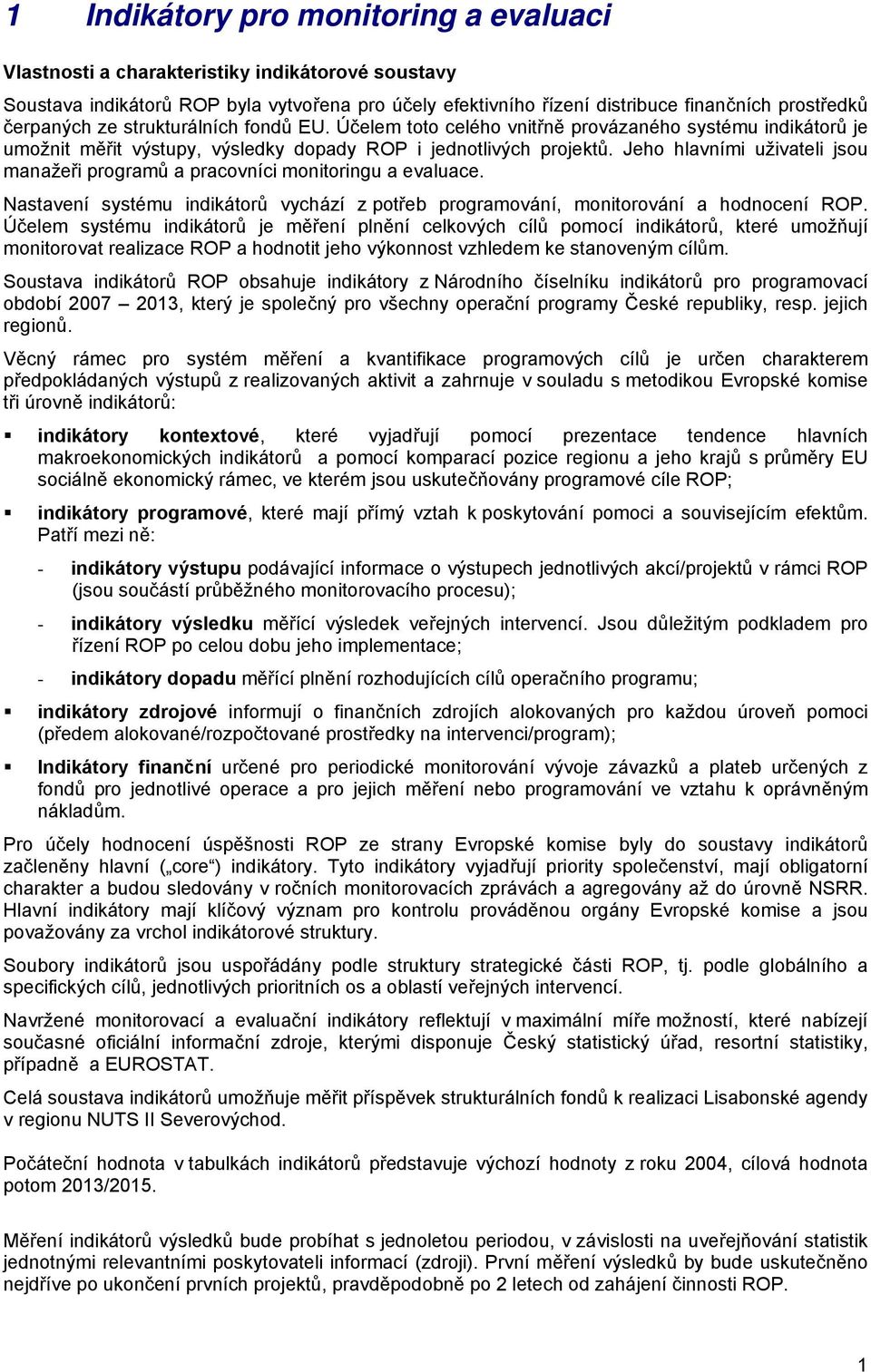 1 Indikátory pro monitoring a evaluaci

Vlastnosti a charakteristiky indikátorové soustavy

Soustava indikátorů ROP byla vytvořena pro účely efektivního řízení distribuce finančních prostředků čerpaných ze strukturálních fondů EU. Účelem toto celého vnitřně provázaného systému indikátorů je umožnit měřit výstupy, výsledky dopady ROP i jednotlivých projektů. Jeho hlavními uživateli jsou manažeři programů a pracovníci monitoringu a evaluace.

Nastavení systému indikátorů vychází z potřeb programování, monitorování a hodnocení ROP. Účelem systému indikátorů je měření plnění celkových cílů pomocí indikátorů, které umožňují monitorovat realizace ROP a hodnotit jeho výkonnost vzhledem ke stanoveným cílům.

Soustava indikátorů ROP obsahuje indikátory z Národního číselníku indikátorů pro programovací období 2007 – 2013, který je společný pro všechny operační programy České republiky, resp. jejich regionů.

Věcný rámec pro systém měření a kvantifikace programových cílů je určen charakterem předpokládaných výstupů z realizovaných aktivit a zahrnuje v souladu s metodikou Evropské komise tři úrovně indikátorů:

▪ indikátory kontextové, které vyjadřují pomocí prezentace tendence hlavních makroekonomických indikátorů a pomocí komparací pozice regionu a jeho krajů s průměry EU sociálně ekonomický rámec, ve kterém jsou uskutečňovány programové cíle ROP;

▪ indikátory programové, které mají přímý vztah k poskytování pomoci a souvisejícím efektům. Patří mezi ně:

- indikátory výstupu podávající informace o výstupech jednotlivých akcí/projektů v rámci ROP (jsou součástí průběžného monitorovacího procesu);

- indikátory výsledku měřící výsledek veřejných intervencí. Jsou důležitým podkladem pro řízení ROP po celou dobu jeho implementace;

- indikátory dopadu měřící plnění rozhodujících cílů operačního programu;

▪ indikátory zdrojové informují o finančních zdrojích alokovaných pro každou úroveň pomoci (předem alokované/rozpočtované prostředky na intervenci/program);

▪ Indikátory finanční určené pro periodické monitorování vývoje závazků a plateb určených z fondů pro jednotlivé operace a pro jejich měření nebo programování ve vztahu k oprávněným nákladům.

Pro účely hodnocení úspěšnosti ROP ze strany Evropské komise byly do soustavy indikátorů začleněny hlavní („core“) indikátory. Tyto indikátory vyjadřují priority společenství, mají obligatorní charakter a budou sledovány v ročních monitorovacích zprávách a agregovány až do úrovně NSRR. Hlavní indikátory mají klíčový význam pro kontrolu prováděnou orgány Evropské komise a jsou považovány za vrchol indikátorové struktury.

Soubory indikátorů jsou uspořádány podle struktury strategické části ROP, tj. podle globálního a specifických cílů, jednotlivých prioritních os a oblastí veřejných intervencí.

Navržené monitorovací a evaluační indikátory reflektují v maximální míře možností, které nabízejí současné oficiální informační zdroje, kterými disponuje Český statistický úřad, resortní statistiky, případně a EUROSTAT.

Celá soustava indikátorů umožňuje měřit příspěvek strukturálních fondů k realizaci Lisabonské agendy v regionu NUTS II Severovýchod.

Počáteční hodnota v tabulkách indikátorů představuje výchozí hodnoty z roku 2004, cílová hodnota potom 2013/2015.

Měření indikátorů výsledků bude probíhat s jednoletou periodou, v závislosti na uveřejňování statistik jednotnými relevantními poskytovateli informací (zdroji). První měření výsledků by bude uskutečněno nejdříve po ukončení prvních projektů, pravděpodobně po 2 letech od zahájení činnosti ROP.

1